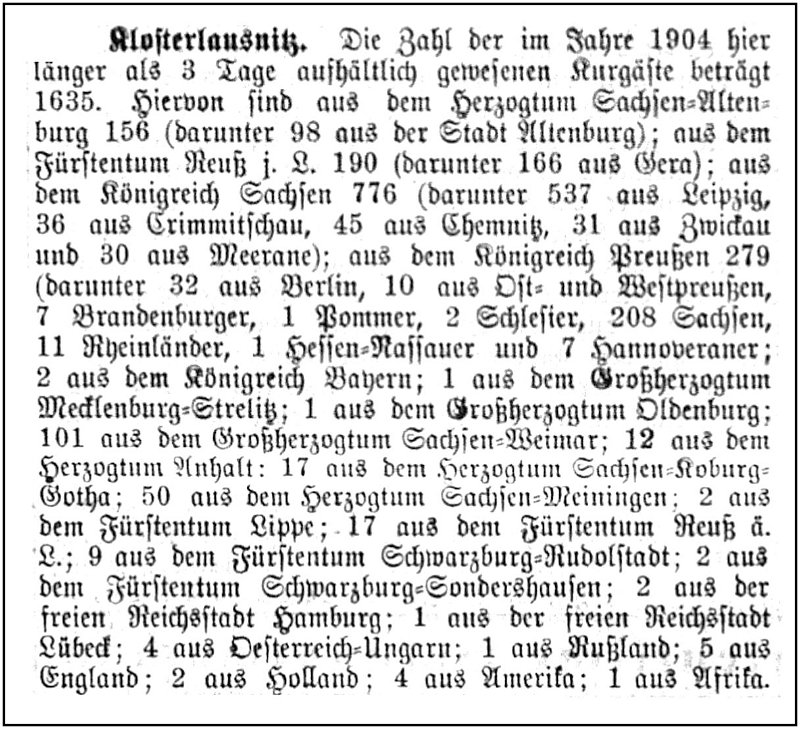 Klosterlausnitz. Die Zahl der im Jahre 1904 hier länger als 3 Tage aufhältlich gewesenen Kurgäste beträgt 1635. Hiervon sind aus dem Herzogtum Sachsen-Altenburg 156 (darunter 98 aus der Stadt Altenburg); aus dem Fürstentum Reuß j. L. 190 (darunter 166 aus Gera); aus dem Königreich Sachsen 776 (darunter 537 aus Leipzig, 36 aus Crimmitschau, 45 aus Chemnitz, 31 aus Zwickau und 30 aus Meerane); aus dem Königreich Preußen 279 (darunter 32 aus Berlin, 10 aus Ost- und Westpreußen, 7 Brandenburger, 1 Pommer, 2 Schlesier, 208 Sachsen, 11 Rheinländer, 1 Hessen-Nassauer und 7 Hannoveraner; 2 aus dem Königreich Bayern; 1 aus dem Großherzogtum Mecklenburg-Strelitz; 1 aus dem Großherzogtum Oldenburg; 101 aus dem Großherzogtum Sachsen-Weimar; 12 aus dem Herzogtum Anhalt: 17 aus dem Herzogtum Sachsen-Koburg-Gotha; 50 aus dem Herzogtum Sachsen-Meiningen; 2 aus dem Fürstentum Lippe; 17 aus dem Fürstentum Reuß ä. L.; 9 aus dem Fürstentum Schwarzburg-Rudolstadt; 2 aus dem Fürstentum Schwarzburg-Sondershausen; 2 aus der freien Reichsstadt Hamburg; 1 aus der freien Reichsstadt Lübeck; 4 aus Oesterreich-Ungarn; 1 aus Rußland; 5 aus England; 2 aus Holland; 4 aus Amerika; 1 aus Afrika.